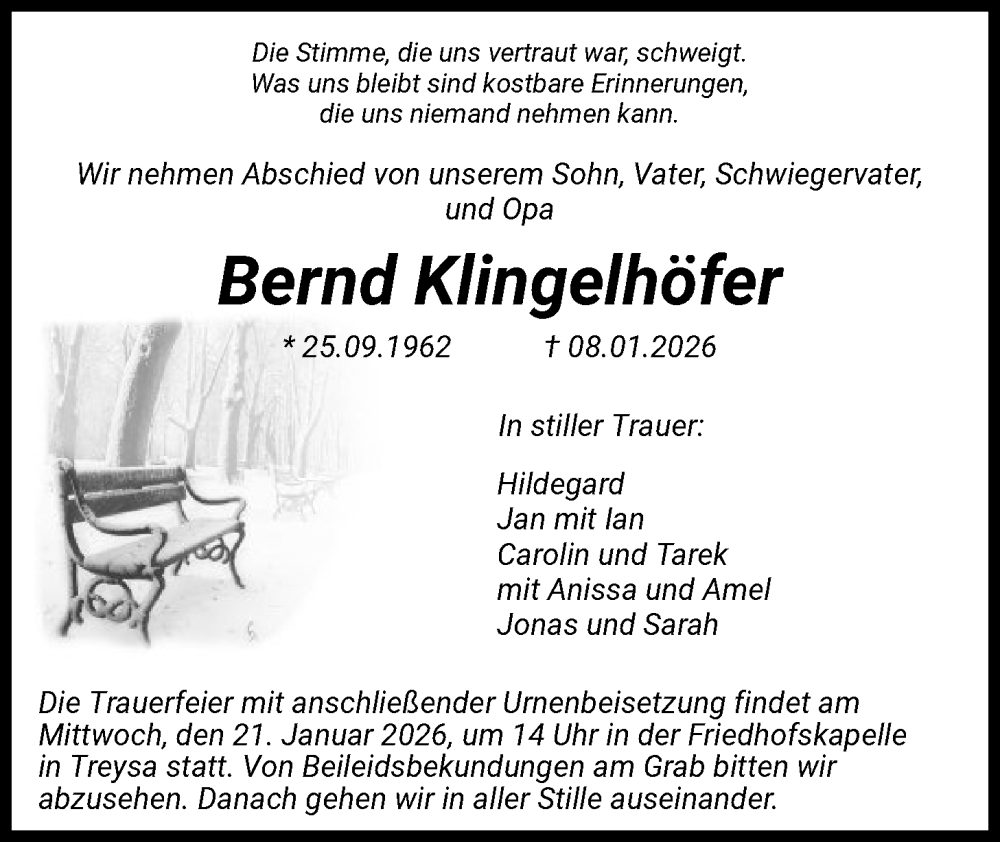 Die Stimme, die uns vertraut war, schweigt.
Was uns bleibt sind kostbare Erinnerungen,
die uns niemand nehmen kann.

Wir nehmen Abschied von unserem Sohn, Vater, Schwiegervater,
und Opa

Bernd Klingelhöfer

* 25.09.1962 † 08.01.2026

In stiller Trauer:

Hildegard
Jan mit Ian
Carolin und Tarek
mit Anissa und Amel
Jonas und Sarah

Die Trauerfeier mit anschließender Urnenbeisetzung findet am Mittwoch, den 21. Januar 2026, um 14 Uhr in der Friedhofskapelle in Treysa statt. Von Beileidsbekundungen am Grab bitten wir abzusehen. Danach gehen wir in aller Stille auseinander.